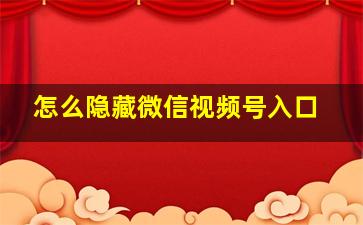 怎么隐藏微信视频号入口